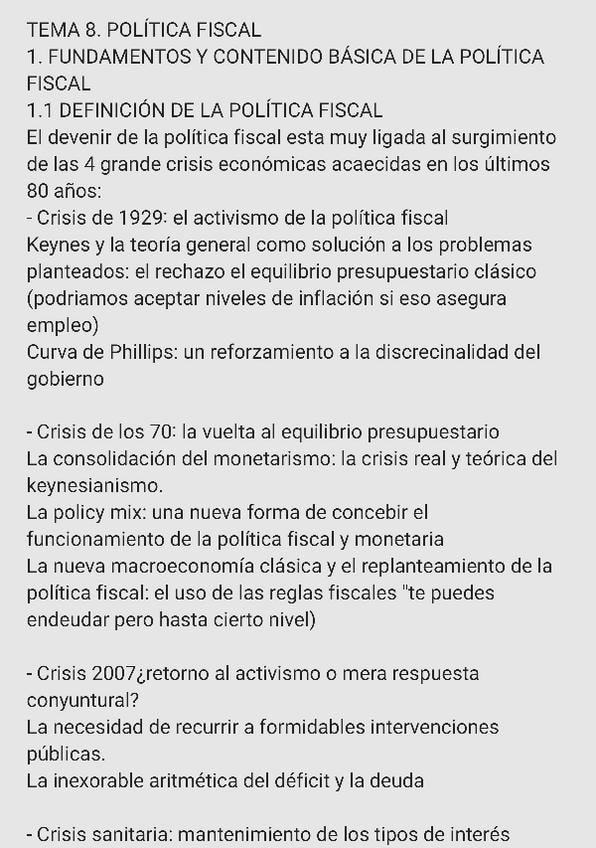 TEMA 8. POLÍTICA FISCAL
1. FUNDAMENTOS Y CONTENIDO BÁSICA DE LA POLÍTICA FISCAL
1.1 DEFINICIÓN DE LA POLÍTICA FISCAL
El devenir de la política fiscal esta muy ligada al surgimiento de las 4 grande crisis económicas acaecidas en los últimos 80 años:
- Crisis de 1929: el activismo de la política fiscal
Keynes y la teoría general como solución a los problemas planteados: el rechazo el equilibrio presupuestario clásico (podriamos aceptar niveles de inflación si eso asegura empleo)
Curva de Phillips: un reforzamiento a la discrecinalidad del gobierno

- Crisis de los 70: la vuelta al equilibrio presupuestario
La consolidación del monetarismo: la crisis real y teórica del keynesianismo.
La policy mix: una nueva forma de concebir el funcionamiento de la política fiscal y monetaria
La nueva macroeconomía clásica y el replanteamiento de la política fiscal: el uso de las reglas fiscales "te puedes endeudar pero hasta cierto nivel)

- Crisis 2007¿retorno al activismo o mera respuesta conyuntural?
La necesidad de recurrir a formidables intervenciones públicas.
La inexorable aritmética del déficit y la deuda

- Crisis sanitaria: mantenimiento de los tipos de interés